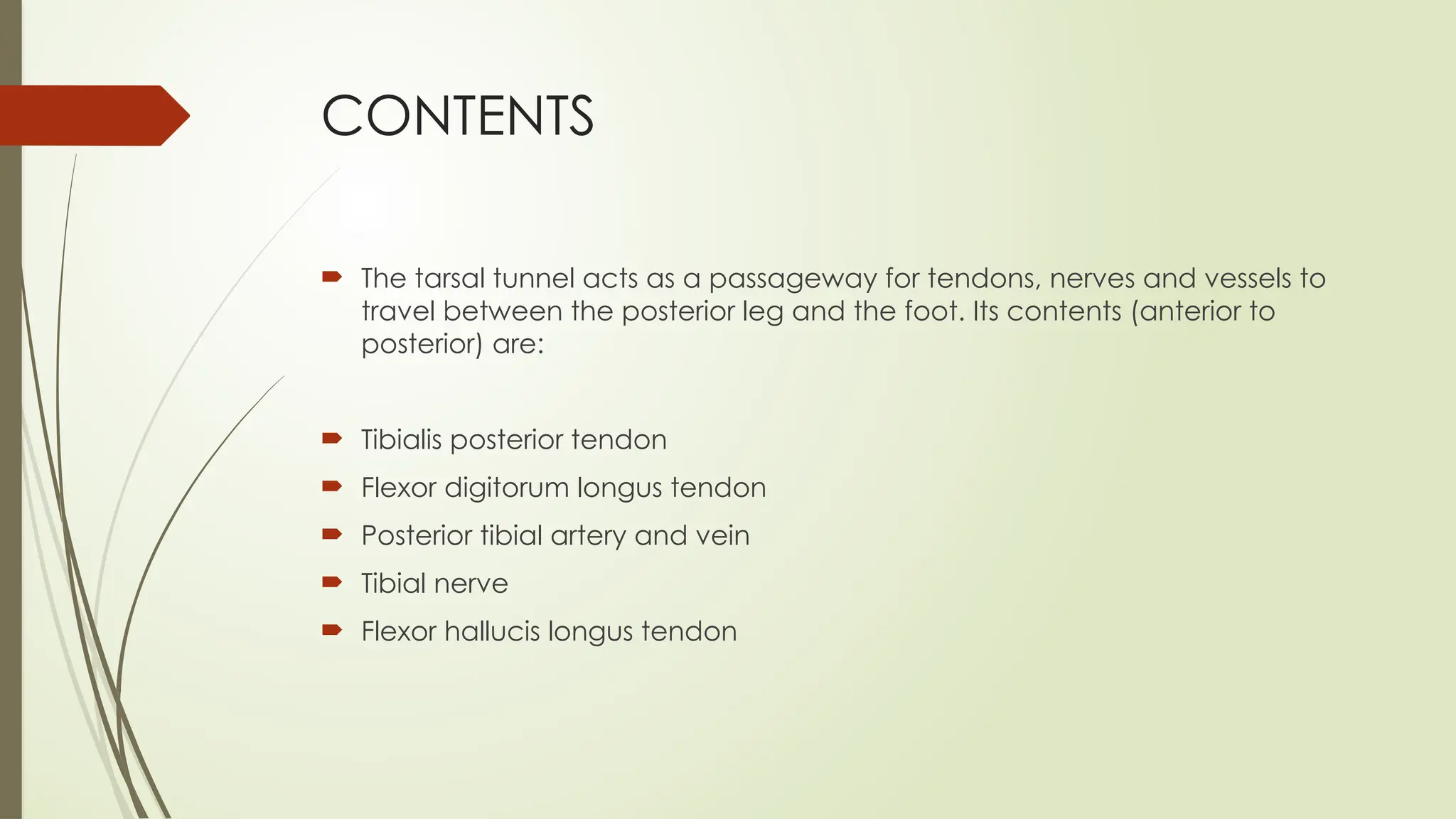 CONTENTS

The tarsal tunnel acts as a passageway for tendons, nerves and vessels to travel between the posterior leg and the foot. Its contents (anterior to posterior) are:

Tibialis posterior tendon

Flexor digitorum longus tendon

Posterior tibial artery and vein

Tibial nerve

Flexor hallucis longus tendon